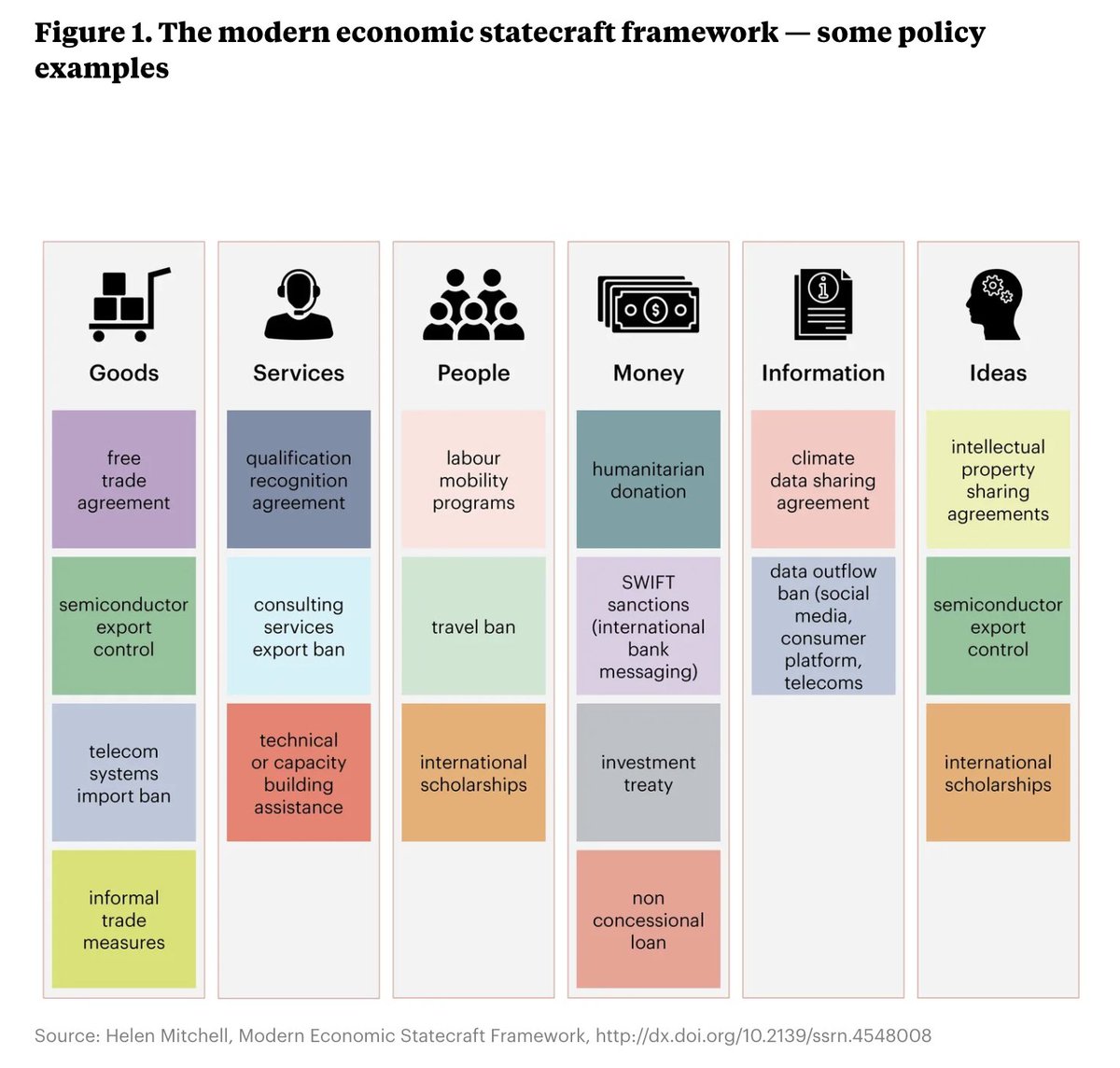 Figure 1. The modern economic statecraft framework — some policy examples

Goods

free trade agreement

semiconductor export control

telecom systems import ban

informal trade measures

Services

qualification recognition agreement

consulting services export ban

technical or capacity building assistance

People

labour mobility programs

travel ban

international scholarships

Money

humanitarian donation

SWIFT sanctions (international bank messaging)

investment treaty

non concessional loan

Information

climate data sharing agreement

data outflow ban (social media, consumer platform, telecoms

Ideas

intellectual property sharing agreements

semiconductor export control

international scholarships

Source: Helen Mitchell, Modern Economic Statecraft Framework, http://dx.doi.org/10.2139/ssrn.4548008